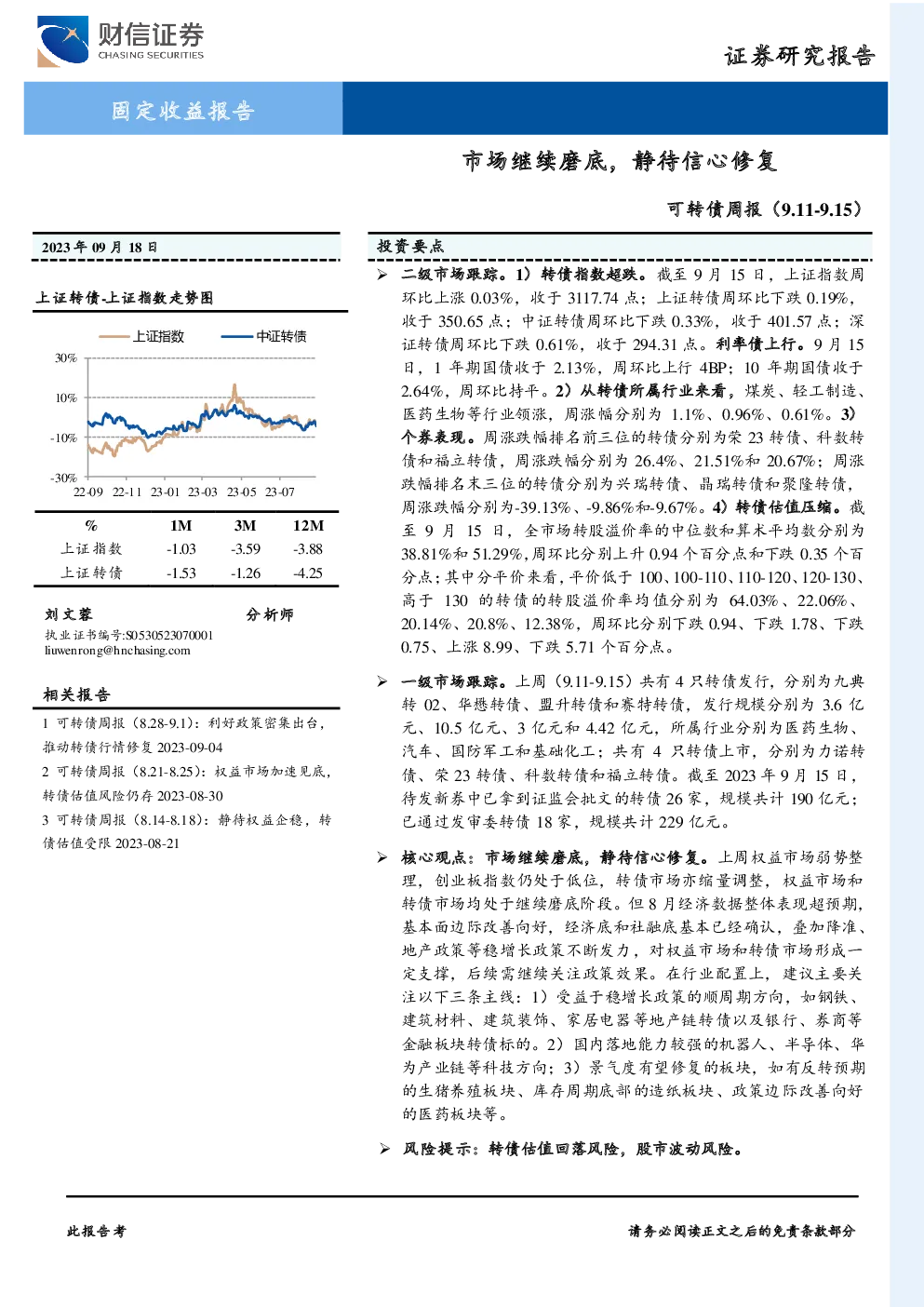 财信证券
CHASING SECURITIES

证券研究报告

固定收益报告

市场继续磨底，静待信心修复

可转债周报（9.11-9.15）

2023 年 09 月 18 日

上证转债-上证指数走势图

上证指数　中证转债

30%
10%
-10%
-30%
22-09　22-11　23-01　23-03　23-05　23-07

| % | 1M | 3M | 12M |
|---|---|---|---|
| 上证指数 | -1.03 | -3.59 | -3.88 |
| 上证转债 | -1.53 | -1.26 | -4.25 |

刘文蓉　分析师
执业证书编号:S0530523070001
liuwenrong@hnchasing.com

相关报告

1 可转债周报（8.28-9.1）：利好政策密集出台，推动转债行情修复 2023-09-04
2 可转债周报（8.21-8.25）：权益市场加速见底，转债估值风险仍存 2023-08-30
3 可转债周报（8.14-8.18）：静待权益企稳，转债估值受限 2023-08-21

投资要点

➢ 二级市场跟踪。1）转债指数超跌。截至 9 月 15 日，上证指数周环比上涨 0.03%，收于 3117.74 点；上证转债周环比下跌 0.19%，收于 350.65 点；中证转债周环比下跌 0.33%，收于 401.57 点；深证转债周环比下跌 0.61%，收于 294.31 点。利率债上行。9 月 15 日，1 年期国债收于 2.13%，周环比上行 4BP；10 年期国债收于 2.64%，周环比持平。2）从转债所属行业来看，煤炭、轻工制造、医药生物等行业领涨，周涨幅分别为 1.1%、0.96%、0.61%。3）个券表现。周涨跌幅排名前三位的转债分别为荣 23 转债、科数转债和福立转债，周涨跌幅分别为 26.4%、21.51%和 20.67%；周涨跌幅排名末三位的转债分别为兴瑞转债、晶瑞转债和聚隆转债，周涨跌幅分别为-39.13%、-9.86%和-9.67%。4）转债估值压缩。截至 9 月 15 日，全市场转股溢价率的中位数和算术平均数分别为 38.81%和 51.29%，周环比分别上升 0.94 个百分点和下跌 0.35 个百分点；其中分平价来看，平价低于 100、100-110、110-120、120-130、高于 130 的转债的转股溢价率均值分别为 64.03%、22.06%、20.14%、20.8%、12.38%，周环比分别下跌 0.94、下跌 1.78、下跌 0.75、上涨 8.99、下跌 5.71 个百分点。

➢ 一级市场跟踪。上周（9.11-9.15）共有 4 只转债发行，分别为九典转 02、华懋转债、盟升转债和赛特转债，发行规模分别为 3.6 亿元、10.5 亿元、3 亿元和 4.42 亿元，所属行业分别为医药生物、汽车、国防军工和基础化工；共有 4 只转债上市，分别为力诺转债、荣 23 转债、科数转债和福立转债。截至 2023 年 9 月 15 日，待发新券中已拿到证监会批文的转债 26 家，规模共计 190 亿元；已通过发审委转债 18 家，规模共计 229 亿元。

➢ 核心观点：市场继续磨底，静待信心修复。上周权益市场弱势整理，创业板指数仍处于低位，转债市场亦缩量调整，权益市场和转债市场均处于继续磨底阶段。但 8 月经济数据整体表现超预期，基本面边际改善向好，经济底和社融底基本已经确认，叠加降准、地产政策等稳增长政策不断发力，对权益市场和转债市场形成一定支撑，后续需继续关注政策效果。在行业配置上，建议主要关注以下三条主线：1）受益于稳增长政策的顺周期方向，如钢铁、建筑材料、建筑装饰、家居电器等地产链转债以及银行、券商等金融板块转债标的。2）国内落地能力较强的机器人、半导体、华为产业链等科技方向；3）景气度有望修复的板块，如有反转预期的生猪养殖板块、库存周期底部的造纸板块、政策边际改善向好的医药板块等。

➢ 风险提示：转债估值回落风险，股市波动风险。

此报告考

请务必阅读正文之后的免责条款部分